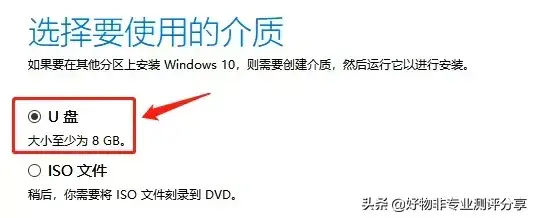 选择要使用的介质

如果要在其他分区上安装 Windows 10，则需要创建介质，然后运行它以进行安装。

U 盘

大小至少为 8 GB。

ISO 文件

稍后，你需要将 ISO 文件刻录到 DVD。

头条 @好物非专业测评分享